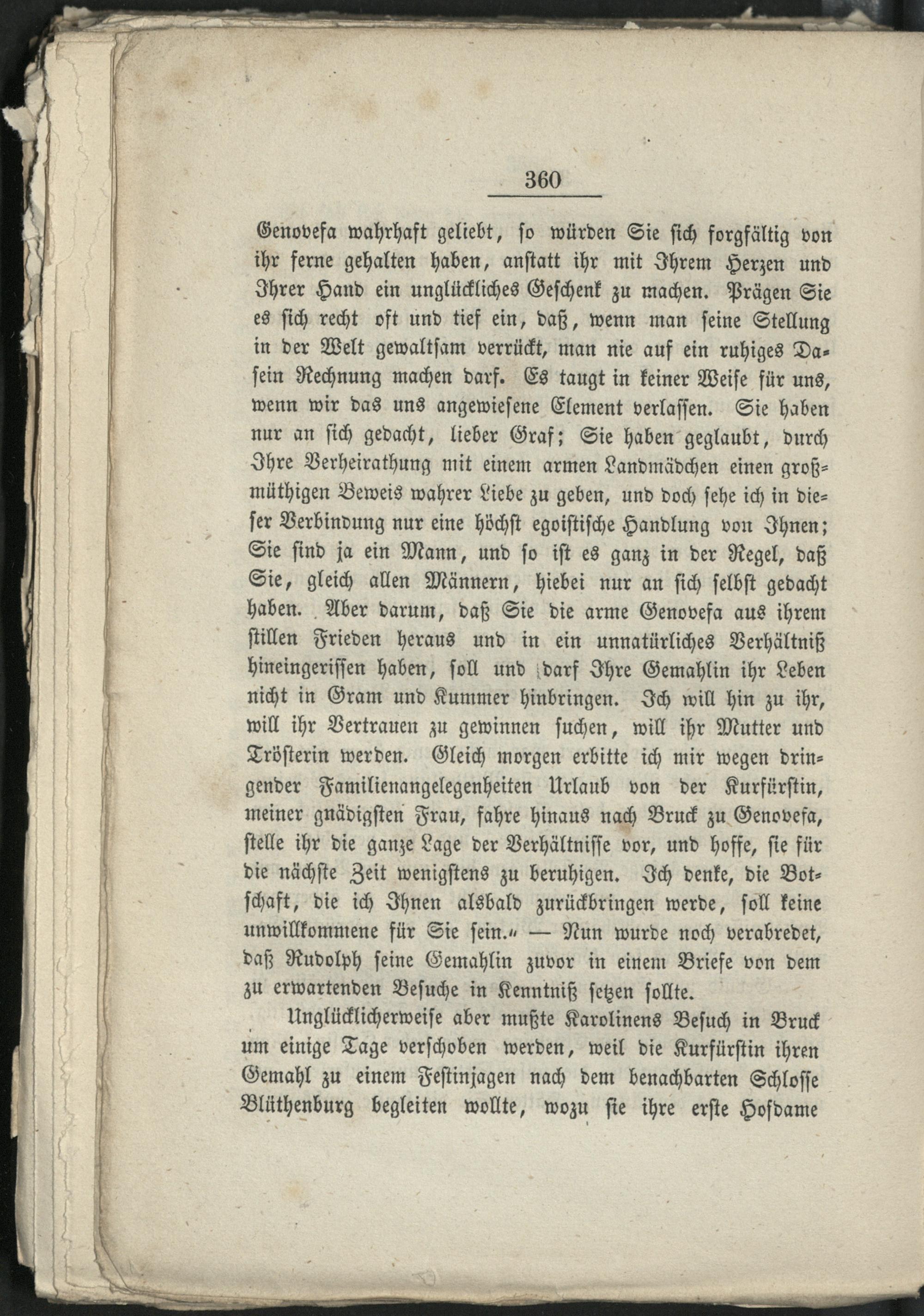 360

Genovefa wahrhaft geliebt, so würden Sie sich sorgfältig von ihr ferne gehalten haben, anstatt ihr mit Ihrem Herzen und Ihrer Hand ein unglückliches Geschenk zu machen. Prägen Sie es sich recht oft und tief ein, daß, wenn man seine Stellung in der Welt gewaltsam verrückt, man nie auf ein ruhiges Dasein Rechnung machen darf. Es taugt in keiner Weise für uns, wenn wir das uns angewiesene Element verlassen. Sie haben nur an sich gedacht, lieber Graf; Sie haben geglaubt, durch Ihre Verheirathung mit einem armen Landmädchen einen großmüthigen Beweis wahrer Liebe zu geben, und doch sehe ich in dieser Verbindung nur eine höchst egoistische Handlung von Ihnen; Sie sind ja ein Mann, und so ist es ganz in der Regel, daß Sie, gleich allen Männern, hiebei nur an sich selbst gedacht haben. Aber darum, daß Sie die arme Genovefa aus ihrem stillen Frieden heraus und in ein unnatürliches Verhältniß hineingerissen haben, soll und darf Ihre Gemahlin ihr Leben nicht in Gram und Kummer hinbringen. Ich will hin zu ihr, will ihr Vertrauen zu gewinnen suchen, will ihr Mutter und Trösterin werden. Gleich morgen erbitte ich mir wegen dringender Familienangelegenheiten Urlaub von der Kurfürstin, meiner gnädigsten Frau, fahre hinaus nach Bruck zu Genovefa, stelle ihr die ganze Lage der Verhältnisse vor, und hoffe, sie für die nächste Zeit wenigstens zu beruhigen. Ich denke, die Botschaft, die ich Ihnen alsbald zurückbringen werde, soll keine unwillkommene für Sie sein.“ — Nun wurde noch verabredet, daß Rudolph seine Gemahlin zuvor in einem Briefe von dem zu erwartenden Besuche in Kenntniß setzen sollte.

Unglücklicherweise aber mußte Karolinens Besuch in Bruck um einige Tage verschoben werden, weil die Kurfürstin ihren Gemahl zu einem Festinjagen nach dem benachbarten Schlosse Blüthenburg begleiten wollte, wozu sie ihre erste Hofdame